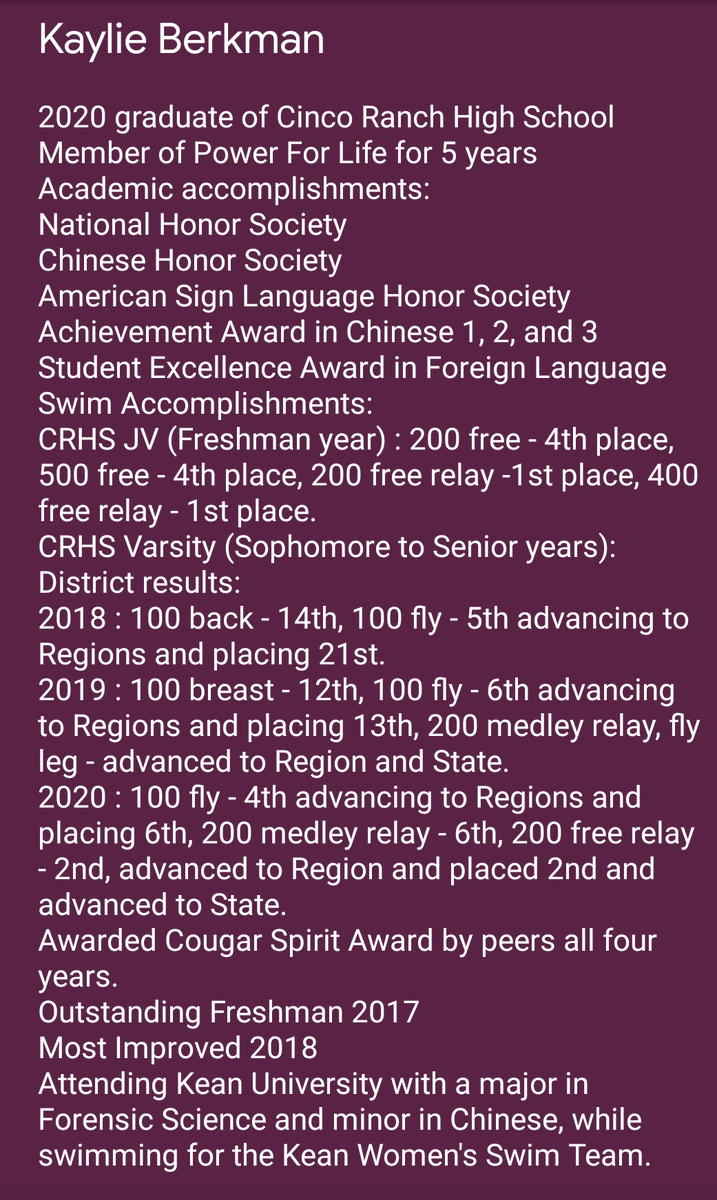 Kaylie Berkman

2020 graduate of Cinco Ranch High School
Member of Power For Life for 5 years
Academic accomplishments:
National Honor Society
Chinese Honor Society
American Sign Language Honor Society
Achievement Award in Chinese 1, 2, and 3
Student Excellence Award in Foreign Language
Swim Accomplishments:
CRHS JV (Freshman year) : 200 free - 4th place, 500 free - 4th place, 200 free relay -1st place, 400 free relay - 1st place.
CRHS Varsity (Sophomore to Senior years):
District results:
2018 : 100 back - 14th, 100 fly - 5th advancing to Regions and placing 21st.
2019 : 100 breast - 12th, 100 fly - 6th advancing to Regions and placing 13th, 200 medley relay, fly leg - advanced to Region and State.
2020 : 100 fly - 4th advancing to Regions and placing 6th, 200 medley relay - 6th, 200 free relay - 2nd, advanced to Region and placed 2nd and advanced to State.
Awarded Cougar Spirit Award by peers all four years.
Outstanding Freshman 2017
Most Improved 2018
Attending Kean University with a major in Forensic Science and minor in Chinese, while swimming for the Kean Women's Swim Team.